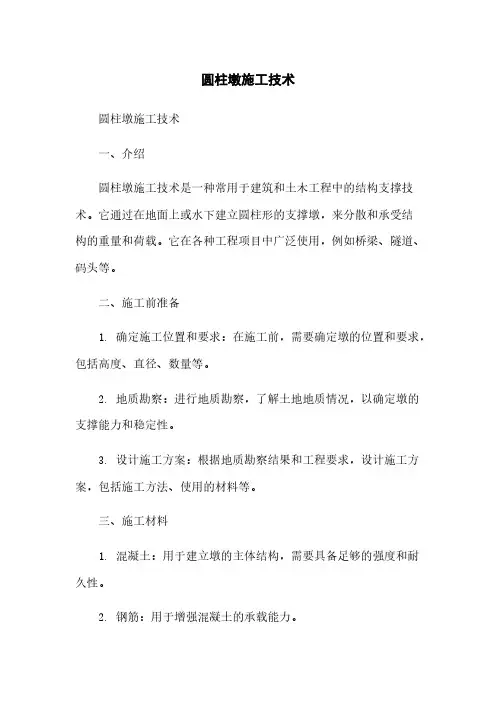 圆柱墩施工技术

圆柱墩施工技术

一、介绍

圆柱墩施工技术是一种常用于建筑和土木工程中的结构支撑技术。它通过在地面上或水下建立圆柱形的支撑墩，来分散和承受结构的重量和荷载。它在各种工程项目中广泛使用，例如桥梁、隧道、码头等。

二、施工前准备

1. 确定施工位置和要求：在施工前，需要确定墩的位置和要求，包括高度、直径、数量等。

2. 地质勘察：进行地质勘察，了解土地地质情况，以确定墩的支撑能力和稳定性。

3. 设计施工方案：根据地质勘察结果和工程要求，设计施工方案，包括施工方法、使用的材料等。

三、施工材料

1. 混凝土：用于建立墩的主体结构，需要具备足够的强度和耐久性。

2. 钢筋：用于增强混凝土的承载能力。